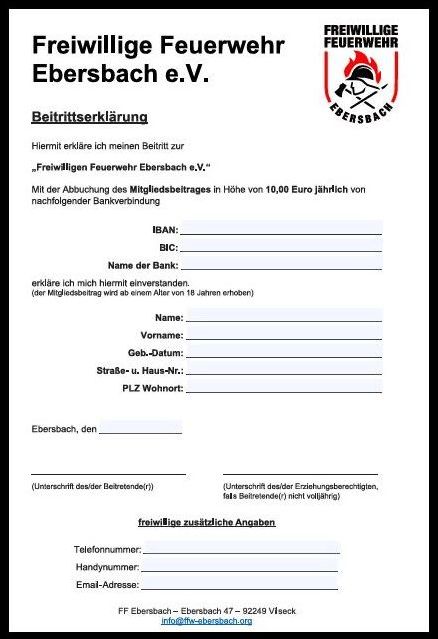 Freiwillige Feuerwehr Ebersbach e.V.

FREIWILLIGE FEUERWEHR
EBERSBACH

Beitrittserklärung

Hiermit erkläre ich meinen Beitritt zur

„Freiwilligen Feuerwehr Ebersbach e.V."

Mit der Abbuchung des Mitgliedsbeitrages in Höhe von 10,00 Euro jährlich von nachfolgender Bankverbindung

IBAN:
BIC:
Name der Bank:

erkläre ich mich hiermit einverstanden.
(der Mitgliedsbeitrag wird ab einem Alter von 18 Jahren erhoben)

Name:
Vorname:
Geb.-Datum:
Straße- u. Haus-Nr.:
PLZ Wohnort:

Ebersbach, den

(Unterschrift des/der Beitretende(r))

(Unterschrift des/der Erziehungsberechtigten, falls Beitretende(r) nicht volljährig)

freiwillige zusätzliche Angaben

Telefonnummer:
Handynummer:
Email-Adresse:

FF Ebersbach – Ebersbach 47 – 92249 Vilseck
info@ffw-ebersbach.org